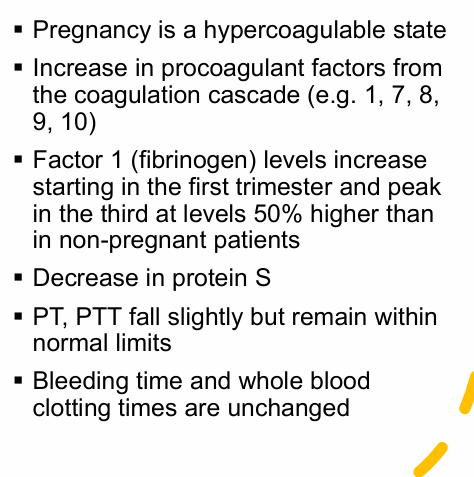 ▪ Pregnancy is a hypercoagulable state

▪ Increase in procoagulant factors from the coagulation cascade (e.g. 1, 7, 8, 9, 10)

▪ Factor 1 (fibrinogen) levels increase starting in the first trimester and peak in the third at levels 50% higher than in non-pregnant patients

▪ Decrease in protein S

▪ PT, PTT fall slightly but remain within normal limits

▪ Bleeding time and whole blood clotting times are unchanged